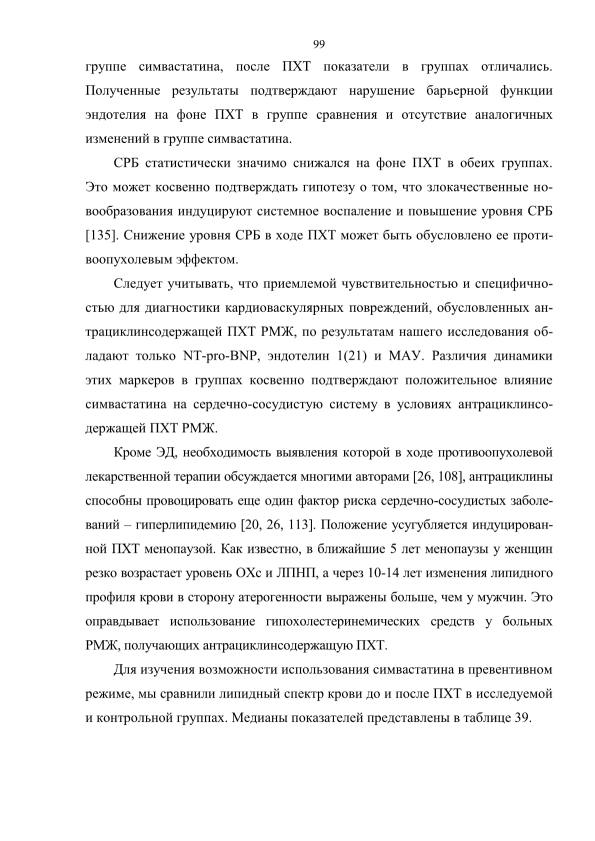 99

группе симвастатина, после ПХТ показатели в группах отличались. Полученные результаты подтверждают нарушение барьерной функции эндотелия на фоне ПХТ в группе сравнения и отсутствие аналогичных изменений в группе симвастатина.

СРБ статистически значимо снижался на фоне ПХТ в обеих группах. Это может косвенно подтверждать гипотезу о том, что злокачественные новообразования индуцируют системное воспаление и повышение уровня СРБ [135]. Снижение уровня СРБ в ходе ПХТ может быть обусловлено ее противоопухолевым эффектом.

Следует учитывать, что приемлемой чувствительностью и специфичностью для диагностики кардиоваскулярных повреждений, обусловленных антрациклинсодержащей ПХТ РМЖ, по результатам нашего исследования обладают только NT-pro-BNP, эндотелин 1(21) и МАУ. Различия динамики этих маркеров в группах косвенно подтверждают положительное влияние симвастатина на сердечно-сосудистую систему в условиях антрациклинсодержащей ПХТ РМЖ.

Кроме ЭД, необходимость выявления которой в ходе противоопухолевой лекарственной терапии обсуждается многими авторами [26, 108], антрациклины способны провоцировать еще один фактор риска сердечно-сосудистых заболеваний – гиперлипидемию [20, 26, 113]. Положение усугубляется индуцированной ПХТ менопаузой. Как известно, в ближайшие 5 лет менопаузы у женщин резко возрастает уровень ОХс и ЛПНП, а через 10-14 лет изменения липидного профиля крови в сторону атерогенности выражены больше, чем у мужчин. Это оправдывает использование гипохолестеринемических средств у больных РМЖ, получающих антрациклинсодержащую ПХТ.

Для изучения возможности использования симвастатина в превентивном режиме, мы сравнили липидный спектр крови до и после ПХТ в исследуемой и контрольной группах. Медианы показателей представлены в таблице 39.